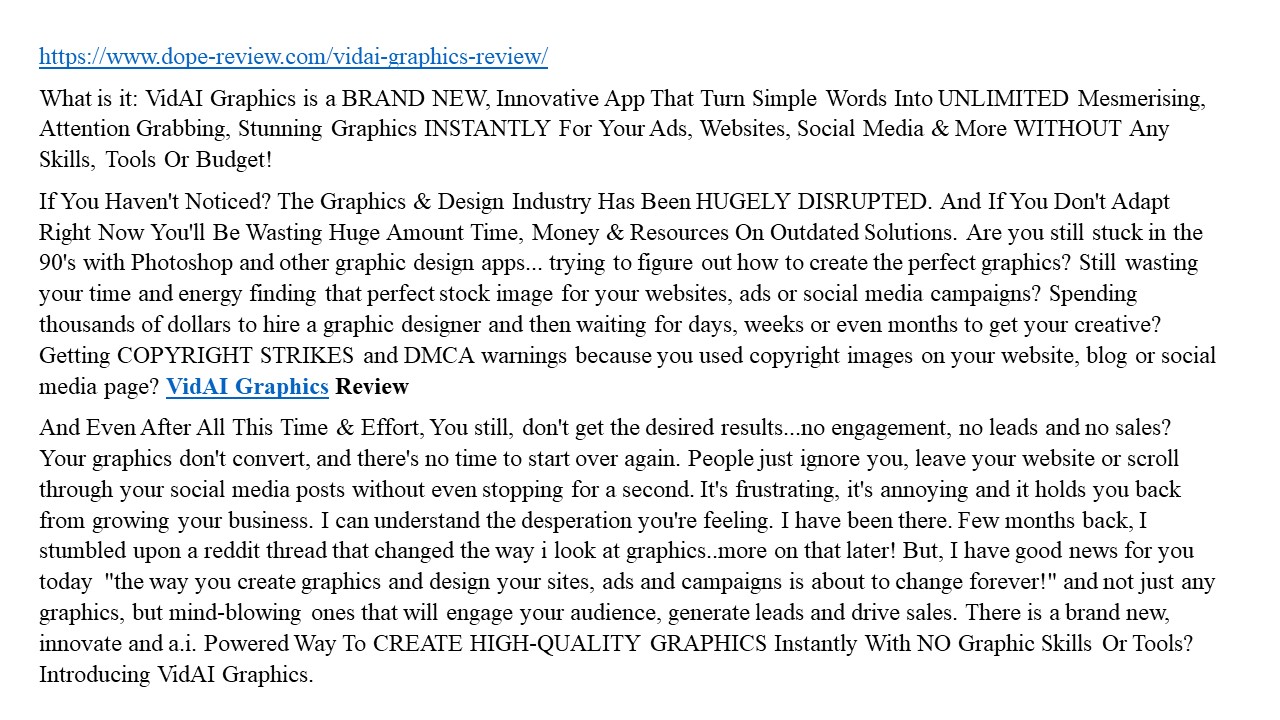 https://www.dope-review.com/vidai-graphics-review/

What is it: VidAI Graphics is a BRAND NEW, Innovative App That Turn Simple Words Into UNLIMITED Mesmerising, Attention Grabbing, Stunning Graphics INSTANTLY For Your Ads, Websites, Social Media & More WITHOUT Any Skills, Tools Or Budget!

If You Haven't Noticed? The Graphics & Design Industry Has Been HUGELY DISRUPTED. And If You Don't Adapt Right Now You'll Be Wasting Huge Amount Time, Money & Resources On Outdated Solutions. Are you still stuck in the 90's with Photoshop and other graphic design apps... trying to figure out how to create the perfect graphics? Still wasting your time and energy finding that perfect stock image for your websites, ads or social media campaigns? Spending thousands of dollars to hire a graphic designer and then waiting for days, weeks or even months to get your creative? Getting COPYRIGHT STRIKES and DMCA warnings because you used copyright images on your website, blog or social media page? VidAI Graphics Review

And Even After All This Time & Effort, You still, don't get the desired results...no engagement, no leads and no sales? Your graphics don't convert, and there's no time to start over again. People just ignore you, leave your website or scroll through your social media posts without even stopping for a second. It's frustrating, it's annoying and it holds you back from growing your business. I can understand the desperation you're feeling. I have been there. Few months back, I stumbled upon a reddit thread that changed the way i look at graphics..more on that later! But, I have good news for you today "the way you create graphics and design your sites, ads and campaigns is about to change forever!" and not just any graphics, but mind-blowing ones that will engage your audience, generate leads and drive sales. There is a brand new, innovate and a.i. Powered Way To CREATE HIGH-QUALITY GRAPHICS Instantly With NO Graphic Skills Or Tools? Introducing VidAI Graphics.